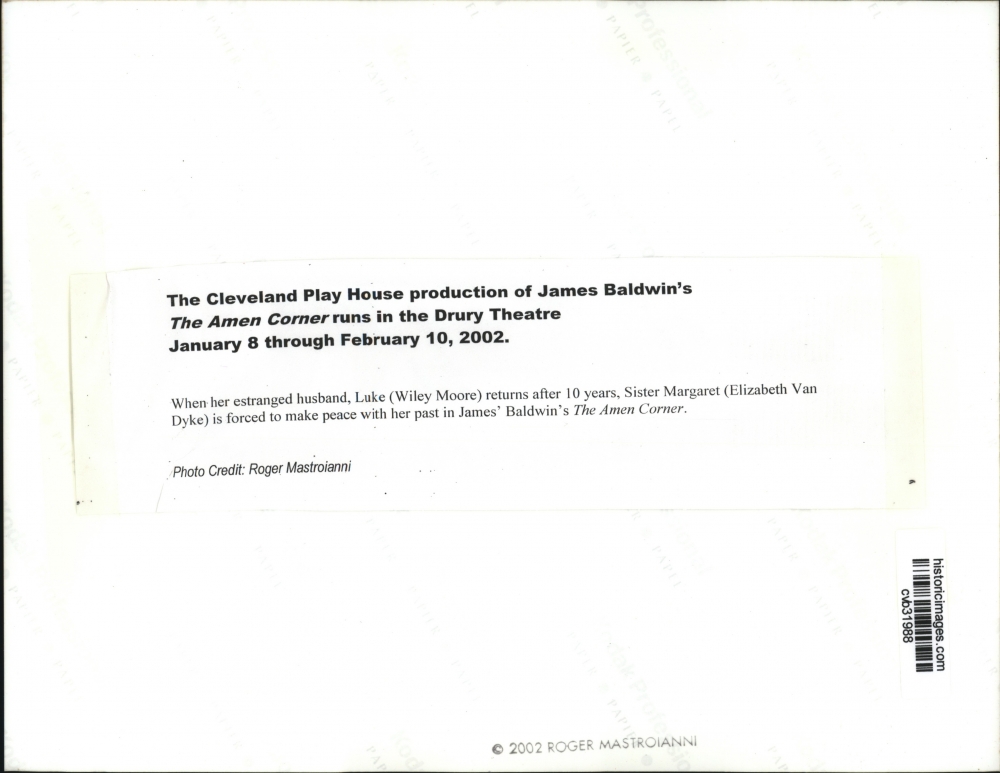 The Cleveland Play House production of James Baldwin's The Amen Corner runs in the Drury Theatre January 8 through February 10, 2002.

When her estranged husband, Luke (Wiley Moore) returns after 10 years, Sister Margaret (Elizabeth Van Dyke) is forced to make peace with her past in James' Baldwin's The Amen Corner.

Photo Credit: Roger Mastroianni

historicimages.com
cvb31988

© 2002 ROGER MASTROIANNI